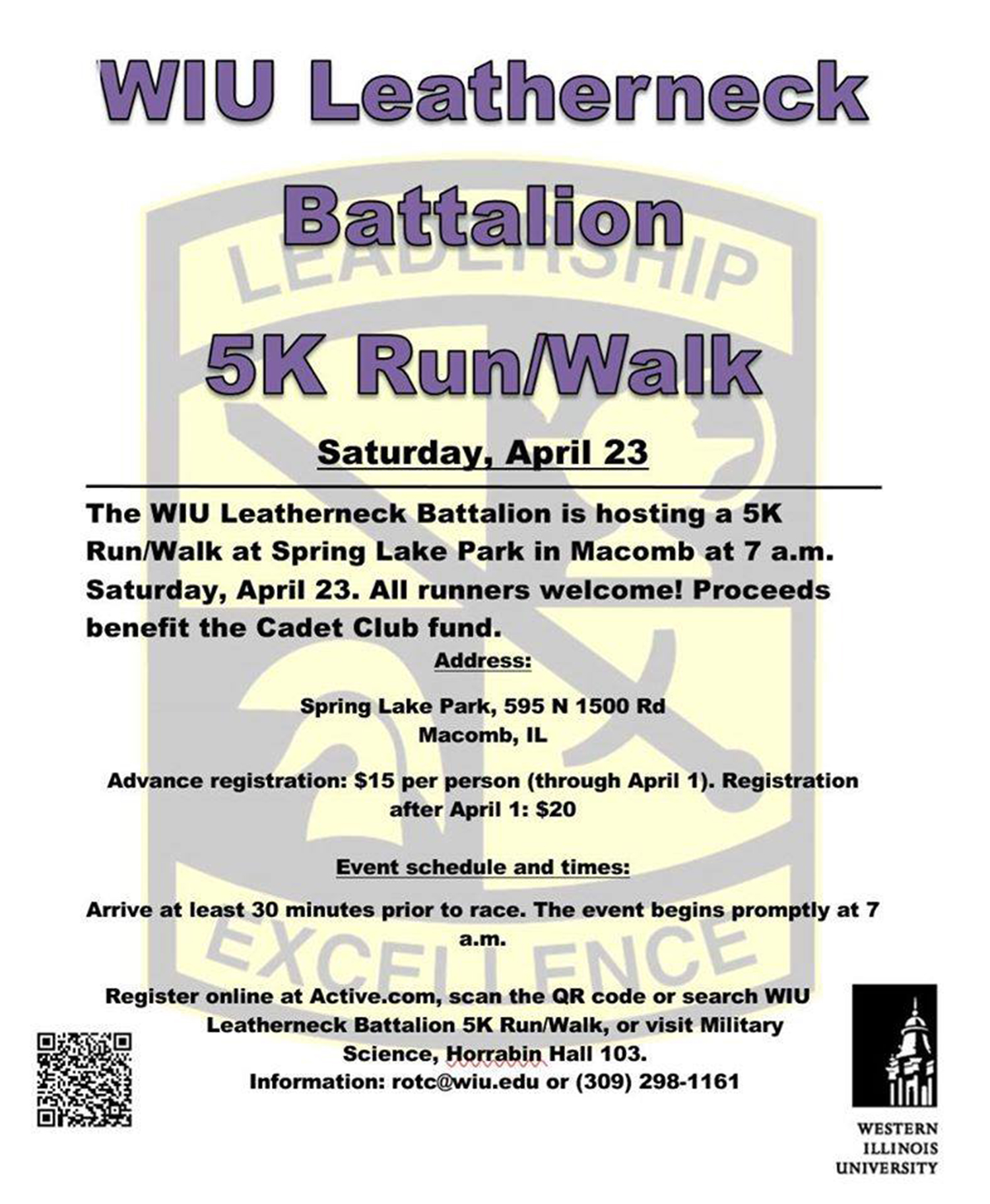 WIU Leatherneck

Battalion

5K Run/Walk

Saturday, April 23

The WIU Leatherneck Battalion is hosting a 5K Run/Walk at Spring Lake Park in Macomb at 7 a.m. Saturday, April 23. All runners welcome! Proceeds benefit the Cadet Club fund.

Address:

Spring Lake Park, 595 N 1500 Rd
Macomb, IL

Advance registration: $15 per person (through April 1). Registration after April 1: $20

Event schedule and times:

Arrive at least 30 minutes prior to race. The event begins promptly at 7 a.m.

Register online at Active.com, scan the QR code or search WIU Leatherneck Battalion 5K Run/Walk, or visit Military Science, Horrabin Hall 103.
Information: rotc@wiu.edu or (309) 298-1161

WESTERN
ILLINOIS
UNIVERSITY

LEADERSHIP
EXCELLENCE